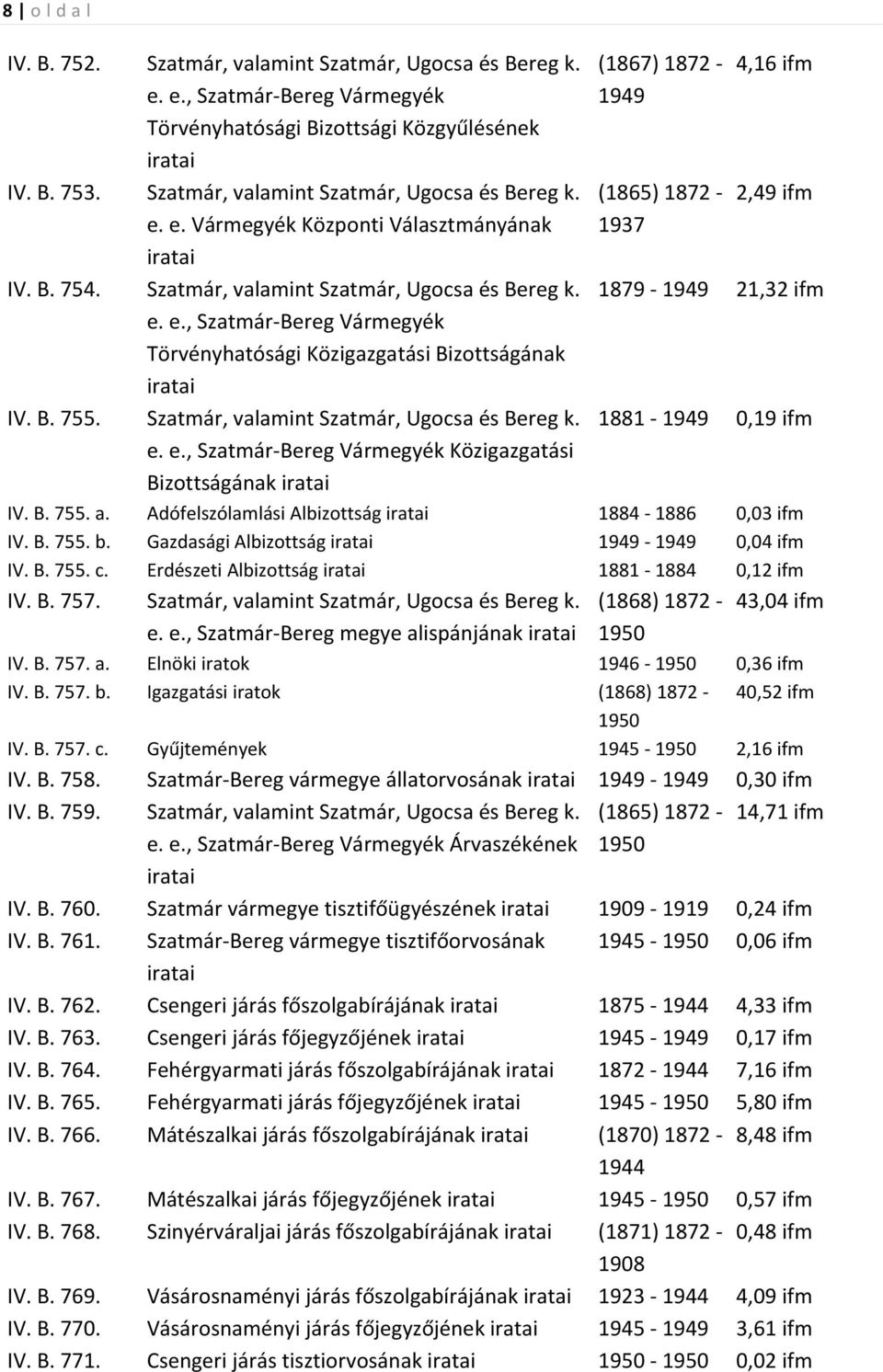 8 | o l d a l

| | | | |
|---|---|---|---|
| IV. B. 752. | Szatmár, valamint Szatmár, Ugocsa és Bereg k. e. e., Szatmár-Bereg Vármegyék Törvényhatósági Bizottsági Közgyűlésének iratai | (1867) 1872 - 1949 | 4,16 ifm |
| IV. B. 753. | Szatmár, valamint Szatmár, Ugocsa és Bereg k. e. e. Vármegyék Központi Választmányának iratai | (1865) 1872 - 1937 | 2,49 ifm |
| IV. B. 754. | Szatmár, valamint Szatmár, Ugocsa és Bereg k. e. e., Szatmár-Bereg Vármegyék Törvényhatósági Közigazgatási Bizottságának iratai | 1879 - 1949 | 21,32 ifm |
| IV. B. 755. | Szatmár, valamint Szatmár, Ugocsa és Bereg k. e. e., Szatmár-Bereg Vármegyék Közigazgatási Bizottságának iratai | 1881 - 1949 | 0,19 ifm |
| IV. B. 755. a. | Adófelszólamlási Albizottság iratai | 1884 - 1886 | 0,03 ifm |
| IV. B. 755. b. | Gazdasági Albizottság iratai | 1949 - 1949 | 0,04 ifm |
| IV. B. 755. c. | Erdészeti Albizottság iratai | 1881 - 1884 | 0,12 ifm |
| IV. B. 757. | Szatmár, valamint Szatmár, Ugocsa és Bereg k. e. e., Szatmár-Bereg megye alispánjának iratai | (1868) 1872 - 1950 | 43,04 ifm |
| IV. B. 757. a. | Elnöki iratok | 1946 - 1950 | 0,36 ifm |
| IV. B. 757. b. | Igazgatási iratok | (1868) 1872 - 1950 | 40,52 ifm |
| IV. B. 757. c. | Gyűjtemények | 1945 - 1950 | 2,16 ifm |
| IV. B. 758. | Szatmár-Bereg vármegye állatorvosának iratai | 1949 - 1949 | 0,30 ifm |
| IV. B. 759. | Szatmár, valamint Szatmár, Ugocsa és Bereg k. e. e., Szatmár-Bereg Vármegyék Árvaszékének iratai | (1865) 1872 - 1950 | 14,71 ifm |
| IV. B. 760. | Szatmár vármegye tisztifőügyészének iratai | 1909 - 1919 | 0,24 ifm |
| IV. B. 761. | Szatmár-Bereg vármegye tisztifőorvosának iratai | 1945 - 1950 | 0,06 ifm |
| IV. B. 762. | Csengeri járás főszolgabírájának iratai | 1875 - 1944 | 4,33 ifm |
| IV. B. 763. | Csengeri járás főjegyzőjének iratai | 1945 - 1949 | 0,17 ifm |
| IV. B. 764. | Fehérgyarmati járás főszolgabírájának iratai | 1872 - 1944 | 7,16 ifm |
| IV. B. 765. | Fehérgyarmati járás főjegyzőjének iratai | 1945 - 1950 | 5,80 ifm |
| IV. B. 766. | Mátészalkai járás főszolgabírájának iratai | (1870) 1872 - 1944 | 8,48 ifm |
| IV. B. 767. | Mátészalkai járás főjegyzőjének iratai | 1945 - 1950 | 0,57 ifm |
| IV. B. 768. | Szinyérváraljai járás főszolgabírájának iratai | (1871) 1872 - 1908 | 0,48 ifm |
| IV. B. 769. | Vásárosnaményi járás főszolgabírájának iratai | 1923 - 1944 | 4,09 ifm |
| IV. B. 770. | Vásárosnaményi járás főjegyzőjének iratai | 1945 - 1949 | 3,61 ifm |
| IV. B. 771. | Csengeri járás tisztiorvosának iratai | 1950 - 1950 | 0,02 ifm |